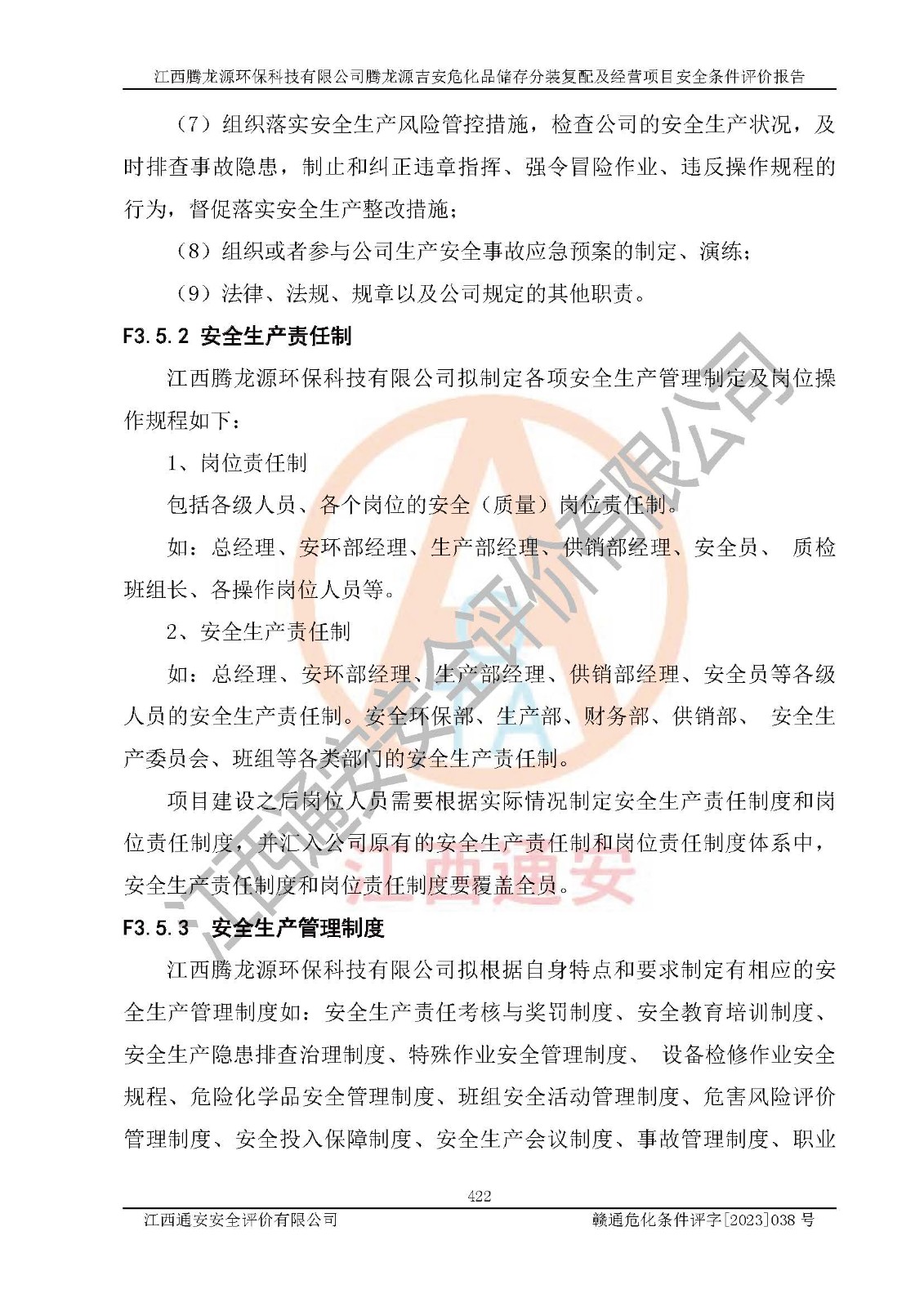 江西腾龙源环保科技有限公司腾龙源吉安危化品储存分装复配及经营项目安全条件评价报告

（7）组织落实安全生产风险管控措施，检查公司的安全生产状况，及时排查事故隐患，制止和纠正违章指挥、强令冒险作业、违反操作规程的行为，督促落实安全生产整改措施；

（8）组织或者参与公司生产安全事故应急预案的制定、演练；

（9）法律、法规、规章以及公司规定的其他职责。

F3.5.2 安全生产责任制

江西腾龙源环保科技有限公司拟制定各项安全生产管理制定及岗位操作规程如下：

1、岗位责任制

包括各级人员、各个岗位的安全（质量）岗位责任制。

如：总经理、安环部经理、生产部经理、供销部经理、安全员、 质检班组长、各操作岗位人员等。

2、安全生产责任制

如：总经理、安环部经理、生产部经理、供销部经理、安全员等各级人员的安全生产责任制。安全环保部、生产部、财务部、供销部、 安全生产委员会、班组等各类部门的安全生产责任制。

项目建设之后岗位人员需要根据实际情况制定安全生产责任制度和岗位责任制度，并汇入公司原有的安全生产责任制和岗位责任制度体系中，安全生产责任制度和岗位责任制度要覆盖全员。

F3.5.3 安全生产管理制度

江西腾龙源环保科技有限公司拟根据自身特点和要求制定有相应的安全生产管理制度如：安全生产责任考核与奖罚制度、安全教育培训制度、安全生产隐患排查治理制度、特殊作业安全管理制度、 设备检修作业安全规程、危险化学品安全管理制度、班组安全活动管理制度、危害风险评价管理制度、安全投入保障制度、安全生产会议制度、事故管理制度、职业

422

江西通安安全评价有限公司 赣通危化条件评字[2023]038 号

江西通安安全评价有限公司

江西通安